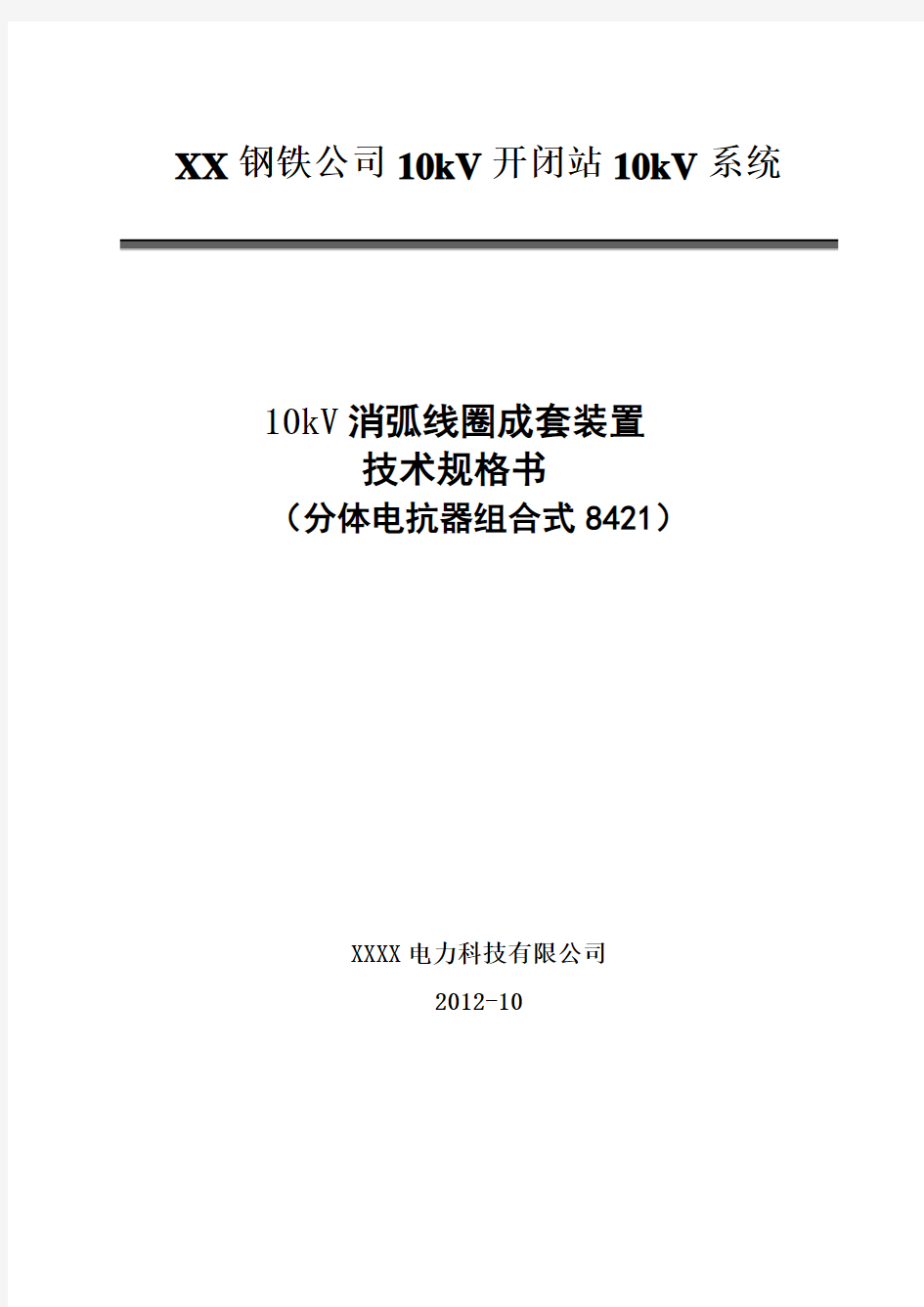 XX 钢铁公司 10kV 开闭站 10kV 系统

10kV 消弧线圈成套装置
技术规格书
（分体电抗器组合式 8421）

XXXX 电力科技有限公司
2012-10